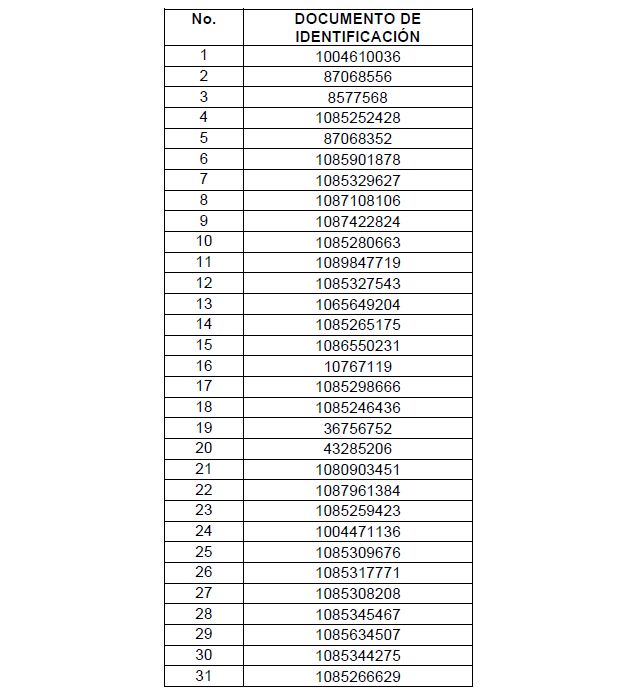 | No. | DOCUMENTO DE IDENTIFICACIÓN |
|---|---|
| 1 | 1004610036 |
| 2 | 87068556 |
| 3 | 8577568 |
| 4 | 1085252428 |
| 5 | 87068352 |
| 6 | 1085901878 |
| 7 | 1085329627 |
| 8 | 1087108106 |
| 9 | 1087422824 |
| 10 | 1085280663 |
| 11 | 1089847719 |
| 12 | 1085327543 |
| 13 | 1065649204 |
| 14 | 1085265175 |
| 15 | 1086550231 |
| 16 | 10767119 |
| 17 | 1085298666 |
| 18 | 1085246436 |
| 19 | 36756752 |
| 20 | 43285206 |
| 21 | 1080903451 |
| 22 | 1087961384 |
| 23 | 1085259423 |
| 24 | 1004471136 |
| 25 | 1085309676 |
| 26 | 1085317771 |
| 27 | 1085308208 |
| 28 | 1085345467 |
| 29 | 1085634507 |
| 30 | 1085344275 |
| 31 | 1085266629 |